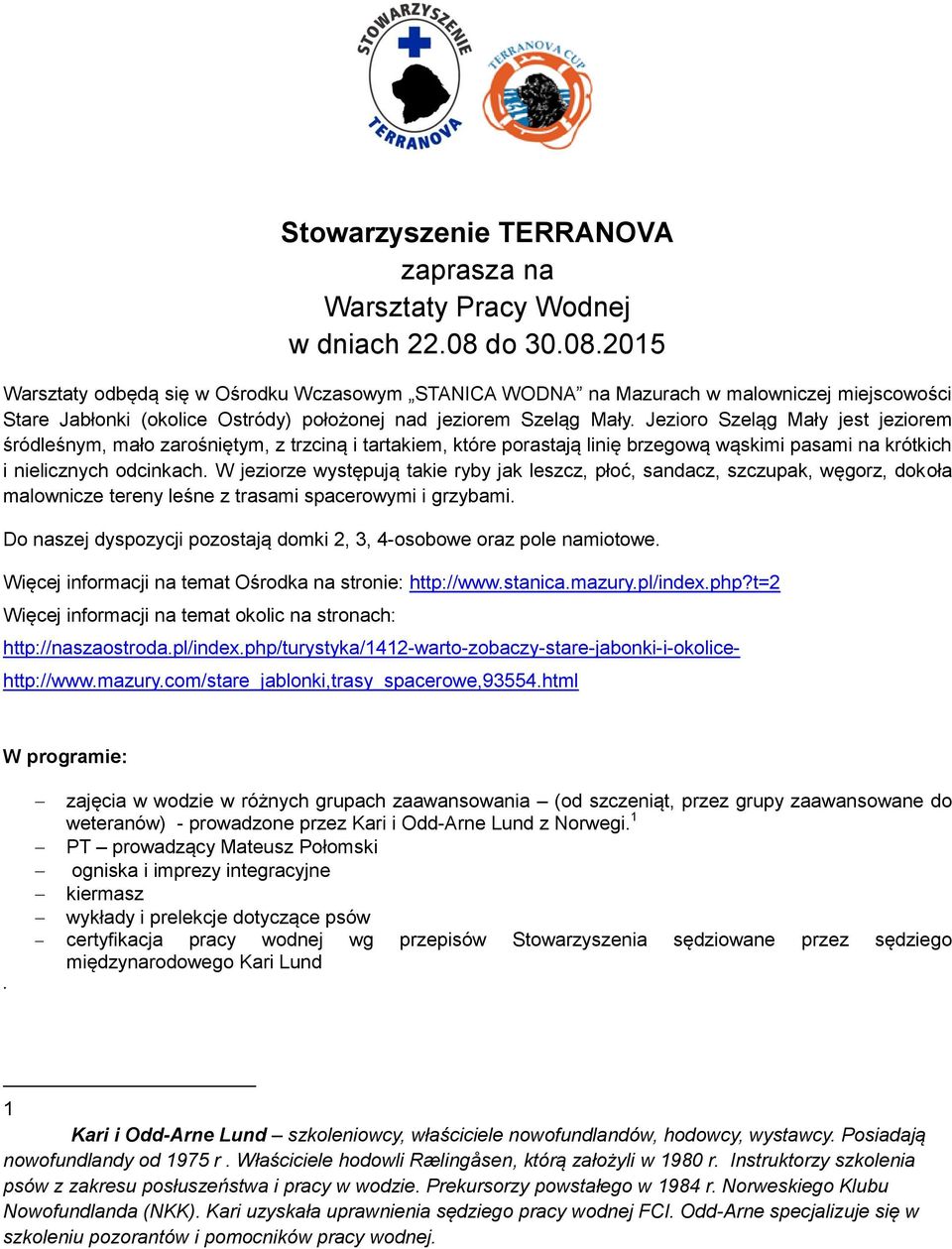 STOWARZYSZENIE TERRANOVA

TERRANOVA CUP

Stowarzyszenie TERRANOVA
zaprasza na
Warsztaty Pracy Wodnej
w dniach 22.08 do 30.08.2015

Warsztaty odbędą się w Ośrodku Wczasowym „STANICA WODNA” na Mazurach w malowniczej miejscowości Stare Jabłonki (okolice Ostródy) położonej nad jeziorem Szeląg Mały. Jezioro Szeląg Mały jest jeziorem śródleśnym, mało zarośniętym, z trzciną i tartakiem, które porastają linię brzegową wąskimi pasami na krótkich i nielicznych odcinkach. W jeziorze występują takie ryby jak leszcz, płoć, sandacz, szczupak, węgorz, dokoła malownicze tereny leśne z trasami spacerowymi i grzybami.

Do naszej dyspozycji pozostają domki 2, 3, 4-osobowe oraz pole namiotowe.

Więcej informacji na temat Ośrodka na stronie: http://www.stanica.mazury.pl/index.php?t=2

Więcej informacji na temat okolic na stronach:

http://naszaostroda.pl/index.php/turystyka/1412-warto-zobaczy-stare-jabonki-i-okolice-

http://www.mazury.com/stare_jablonki,trasy_spacerowe,93554.html

W programie:

– zajęcia w wodzie w różnych grupach zaawansowania – (od szczeniąt, przez grupy zaawansowane do weteranów) - prowadzone przez Kari i Odd-Arne Lund z Norwegi.$^1$
– PT – prowadzący Mateusz Połomski
– ogniska i imprezy integracyjne
– kiermasz
– wykłady i prelekcje dotyczące psów
– certyfikacja pracy wodnej wg przepisów Stowarzyszenia sędziowane przez sędziego międzynarodowego Kari Lund

.

1

Kari i Odd-Arne Lund – szkoleniowcy, właściciele nowofundlandów, hodowcy, wystawcy. Posiadają nowofundlandy od 1975 r . Właściciele hodowli Rælingåsen, którą założyli w 1980 r. Instruktorzy szkolenia psów z zakresu posłuszeństwa i pracy w wodzie. Prekursorzy powstałego w 1984 r. Norweskiego Klubu Nowofundlanda (NKK). Kari uzyskała uprawnienia sędziego pracy wodnej FCI. Odd-Arne specjalizuje się w szkoleniu pozorantów i pomocników pracy wodnej.